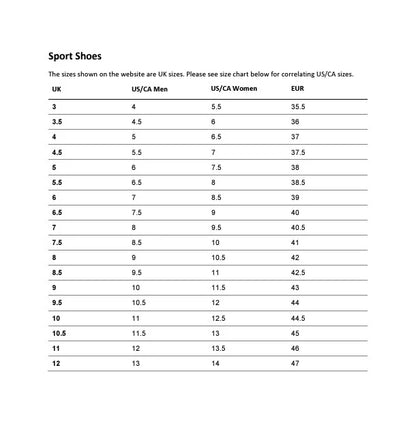 Sport Shoes

The sizes shown on the website are UK sizes. Please see size chart below for correlating US/CA sizes.

| UK | US/CA Men | US/CA Women | EUR |
|---|---|---|---|
| 3 | 4 | 5.5 | 35.5 |
| 3.5 | 4.5 | 6 | 36 |
| 4 | 5 | 6.5 | 37 |
| 4.5 | 5.5 | 7 | 37.5 |
| 5 | 6 | 7.5 | 38 |
| 5.5 | 6.5 | 8 | 38.5 |
| 6 | 7 | 8.5 | 39 |
| 6.5 | 7.5 | 9 | 40 |
| 7 | 8 | 9.5 | 40.5 |
| 7.5 | 8.5 | 10 | 41 |
| 8 | 9 | 10.5 | 42 |
| 8.5 | 9.5 | 11 | 42.5 |
| 9 | 10 | 11.5 | 43 |
| 9.5 | 10.5 | 12 | 44 |
| 10 | 11 | 12.5 | 44.5 |
| 10.5 | 11.5 | 13 | 45 |
| 11 | 12 | 13.5 | 46 |
| 12 | 13 | 14 | 47 |